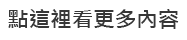 點這裡看更多內容